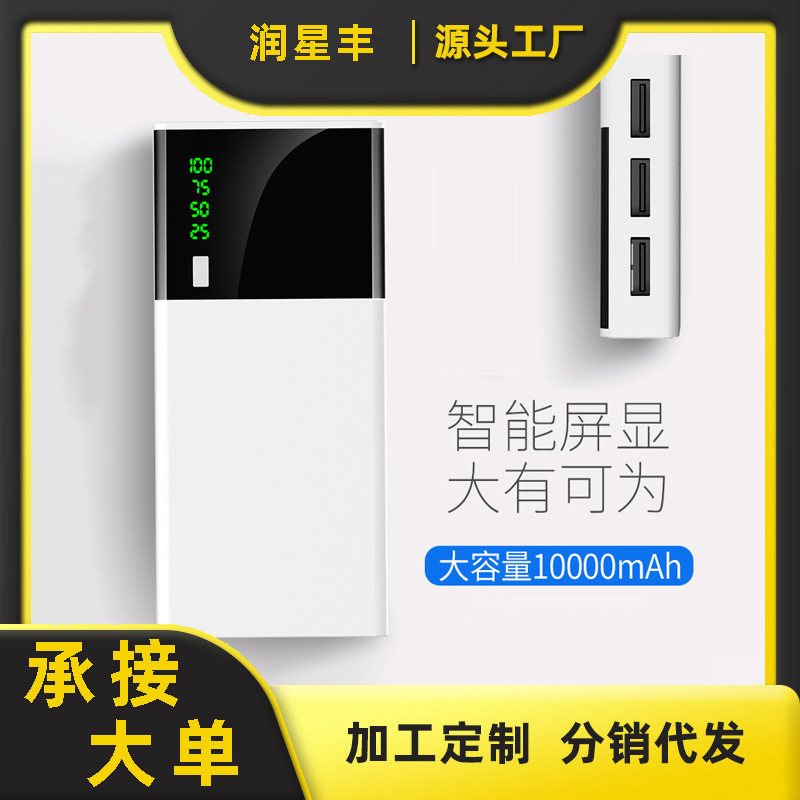 润星丰 | 源头工厂

100
75
50
25

智能屏显
大有可为

大容量10000mAh

承接
大单

加工定制 分销代发